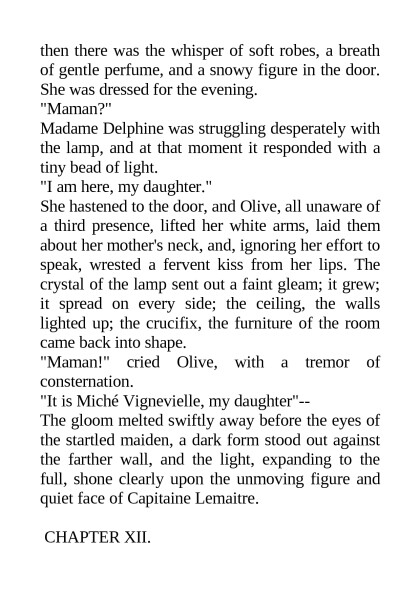 then there was the whisper of soft robes, a breath of gentle perfume, and a snowy figure in the door. She was dressed for the evening.

"Maman?"

Madame Delphine was struggling desperately with the lamp, and at that moment it responded with a tiny bead of light.

"I am here, my daughter."

She hastened to the door, and Olive, all unaware of a third presence, lifted her white arms, laid them about her mother's neck, and, ignoring her effort to speak, wrested a fervent kiss from her lips. The crystal of the lamp sent out a faint gleam; it grew; it spread on every side; the ceiling, the walls lighted up; the crucifix, the furniture of the room came back into shape.

"Maman!" cried Olive, with a tremor of consternation.

"It is Miché Vignevielle, my daughter"--

The gloom melted swiftly away before the eyes of the startled maiden, a dark form stood out against the farther wall, and the light, expanding to the full, shone clearly upon the unmoving figure and quiet face of Capitaine Lemaitre.

CHAPTER XII.